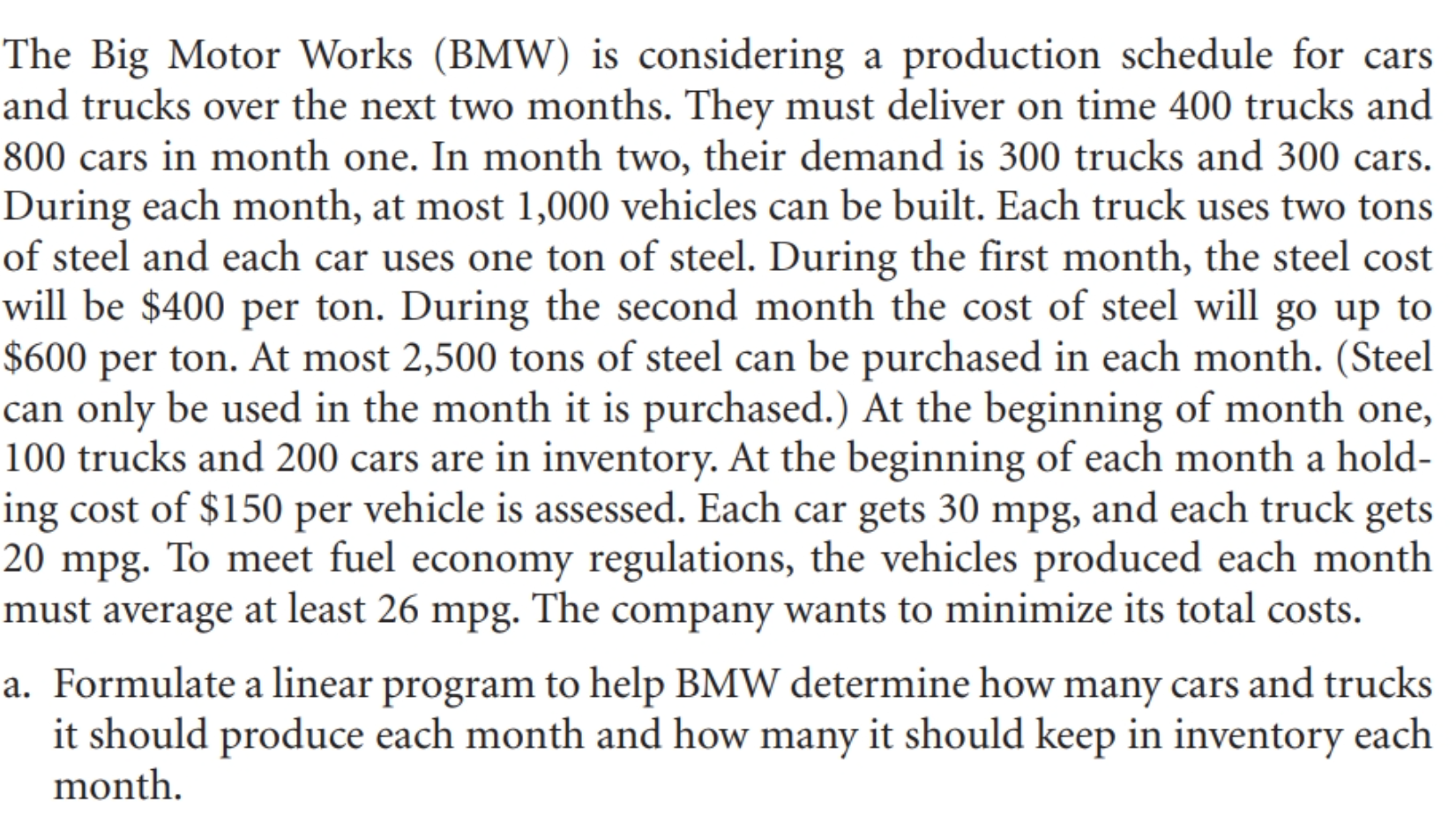 The Big Motor Works (BMW) is considering a production schedule for cars and trucks over the next two months. They must deliver on time 400 trucks and 800 cars in month one. In month two, their demand is 300 trucks and 300 cars. During each month, at most 1,000 vehicles can be built. Each truck uses two tons of steel and each car uses one ton of steel. During the first month, the steel cost will be \$400 per ton. During the second month the cost of steel will go up to \$600 per ton. At most 2,500 tons of steel can be purchased in each month. (Steel can only be used in the month it is purchased.) At the beginning of month one, 100 trucks and 200 cars are in inventory. At the beginning of each month a holding cost of \$150 per vehicle is assessed. Each car gets 30 mpg, and each truck gets 20 mpg. To meet fuel economy regulations, the vehicles produced each month must average at least 26 mpg. The company wants to minimize its total costs.

a. Formulate a linear program to help BMW determine how many cars and trucks it should produce each month and how many it should keep in inventory each month.